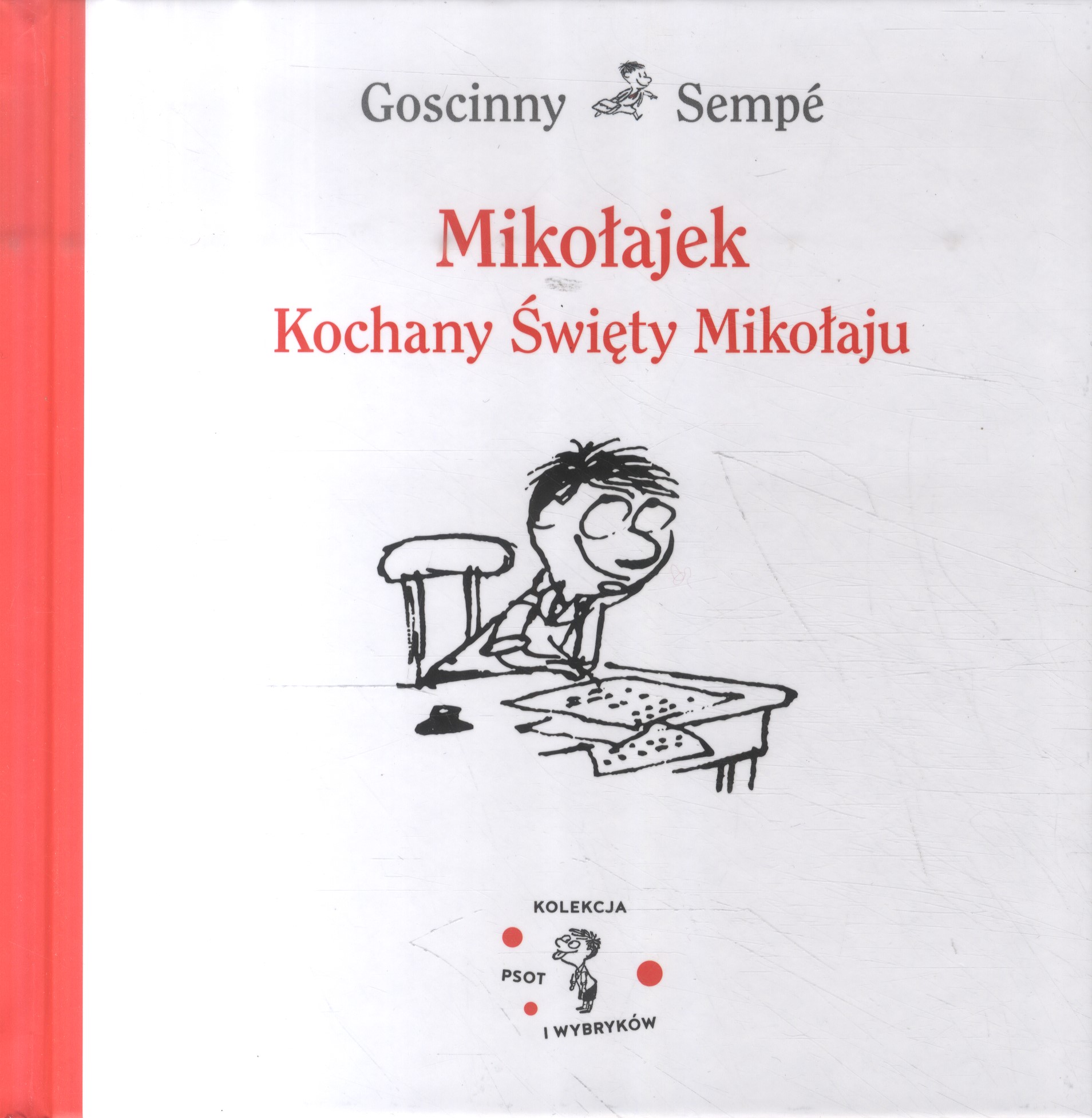 Goscinny Sempé

Mikołajek

Kochany Święty Mikołaju

KOLEKCJA

PSOT

I WYBRYKÓW